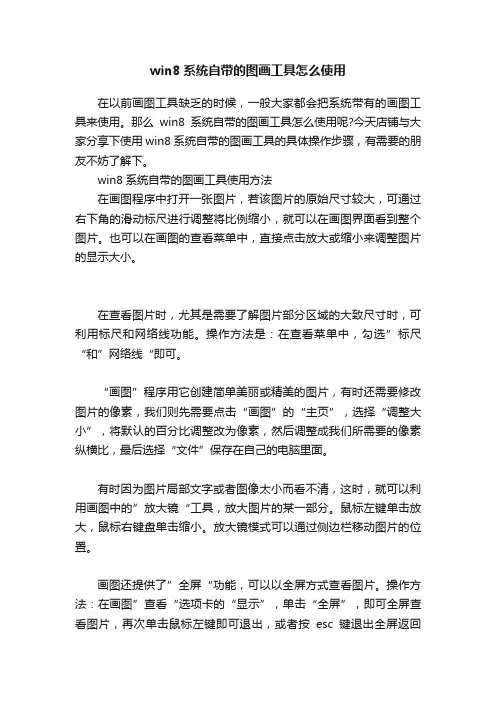 win8 系统自带的图画工具怎么使用

在以前画图工具缺乏的时候，一般大家都会把系统带有的画图工具来使用。那么 win8 系统自带的图画工具怎么使用呢?今天店铺与大家分享下使用 win8 系统自带的图画工具的具体操作步骤，有需要的朋友不妨了解下。

win8 系统自带的图画工具使用方法

在画图程序中打开一张图片，若该图片的原始尺寸较大，可通过右下角的滑动标尺进行调整将比例缩小，就可以在画图界面看到整个图片。也可以在画图的查看菜单中，直接点击放大或缩小来调整图片的显示大小。

在查看图片时，尤其是需要了解图片部分区域的大致尺寸时，可利用标尺和网络线功能。操作方法是：在查看菜单中，勾选”标尺“和”网络线“即可。

“画图”程序用它创建简单美丽或精美的图片，有时还需要修改图片的像素，我们则先需要点击“画图”的“主页”，选择“调整大小”，将默认的百分比调整改为像素，然后调整成我们所需要的像素纵横比，最后选择“文件”保存在自己的电脑里面。

有时因为图片局部文字或者图像太小而看不清，这时，就可以利用画图中的”放大镜“工具，放大图片的某一部分。鼠标左键单击放大，鼠标右键盘单击缩小。放大镜模式可以通过侧边栏移动图片的位置。

画图还提供了”全屏“功能，可以以全屏方式查看图片。操作方法：在画图”查看“选项卡的“显示”，单击“全屏”，即可全屏查看图片，再次单击鼠标左键即可退出，或者按 esc 键退出全屏返回